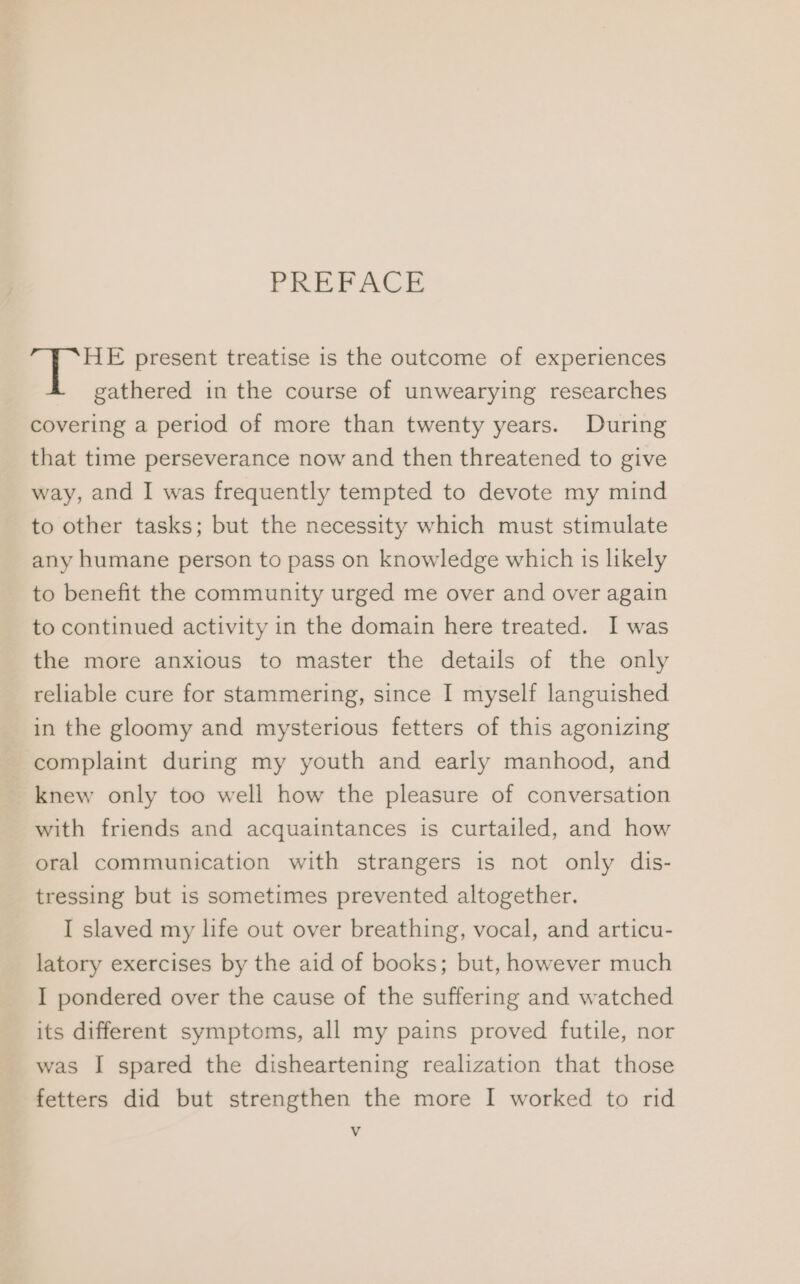 PREFACE

THE present treatise is the outcome of experiences gathered in the course of unwearying researches covering a period of more than twenty years. During that time perseverance now and then threatened to give way, and I was frequently tempted to devote my mind to other tasks; but the necessity which must stimulate any humane person to pass on knowledge which is likely to benefit the community urged me over and over again to continued activity in the domain here treated. I was the more anxious to master the details of the only reliable cure for stammering, since I myself languished in the gloomy and mysterious fetters of this agonizing complaint during my youth and early manhood, and knew only too well how the pleasure of conversation with friends and acquaintances is curtailed, and how oral communication with strangers is not only distressing but is sometimes prevented altogether.

I slaved my life out over breathing, vocal, and articulatory exercises by the aid of books; but, however much I pondered over the cause of the suffering and watched its different symptoms, all my pains proved futile, nor was I spared the disheartening realization that those fetters did but strengthen the more I worked to rid

v